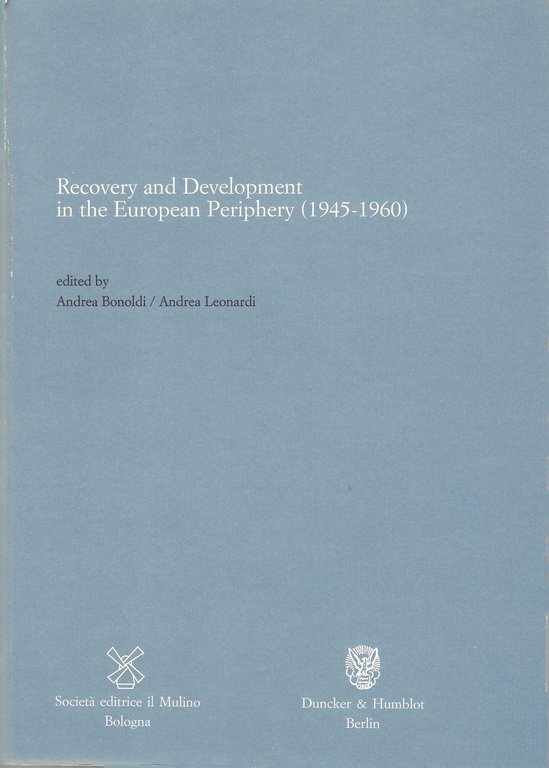 Recovery and Development in the European Periphery (1945-1960)

edited by
Andrea Bonoldi / Andrea Leonardi

Società editrice il Mulino
Bologna

Duncker & Humblot
Berlin